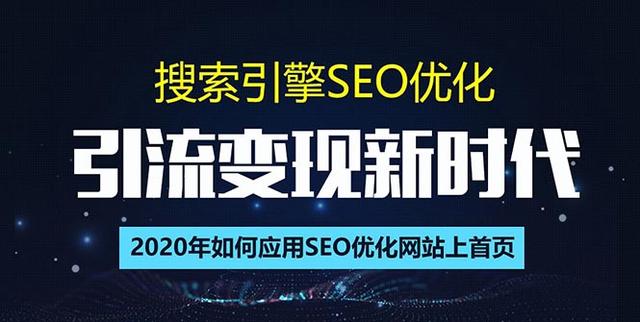 搜索引擎SEO优化

引流变现新时代

2020年如何应用SEO优化网站上首页